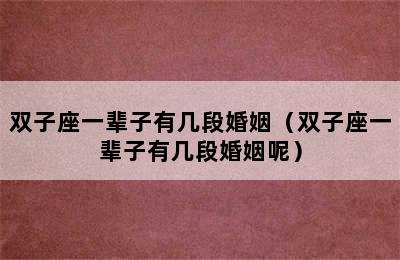 双子座一辈子有几段婚姻（双子座一辈子有几段婚姻呢）